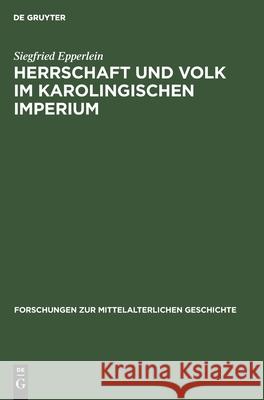 DE GRUYTER

Siegfried Epperlein
HERRSCHAFT UND VOLK IM KAROLINGISCHEN IMPERIUM

FORSCHUNGEN ZUR MITTELALTERLICHEN GESCHICHTE

DE
G

Kraina Książek